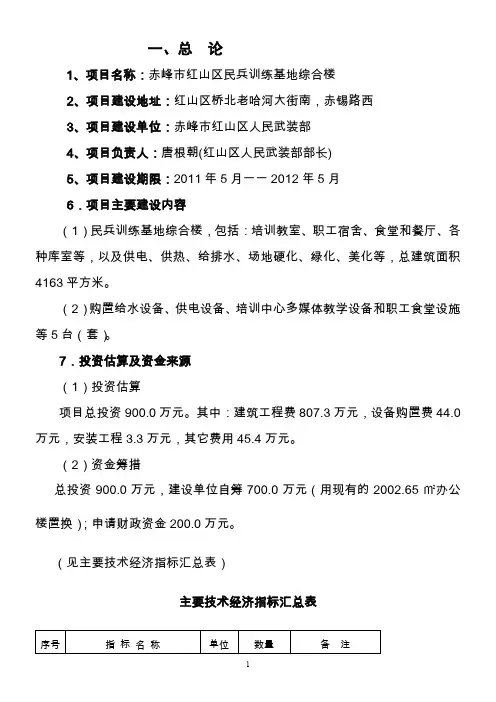 一、总　论

1、项目名称：赤峰市红山区民兵训练基地综合楼

2、项目建设地址：红山区桥北老哈河大街南，赤锡路西

3、项目建设单位：赤峰市红山区人民武装部

4、项目负责人：唐根朝(红山区人民武装部部长)

5、项目建设期限：2011 年 5 月一一 2012 年 5 月

6．项目主要建设内容

（1）民兵训练基地综合楼，包括：培训教室、职工宿舍、食堂和餐厅、各种库室等，以及供电、供热、给排水、场地硬化、绿化、美化等，总建筑面积 4163 平方米。

（2）购置给水设备、供电设备、培训中心多媒体教学设备和职工食堂设施等 5 台（套）。

7．投资估算及资金来源

（1）投资估算

项目总投资 900.0 万元。其中：建筑工程费 807.3 万元，设备购置费 44.0 万元，安装工程 3.3 万元，其它费用 45.4 万元。

（2）资金筹措

总投资 900.0 万元，建设单位自筹 700.0 万元（用现有的 2002.65 ㎡办公楼置换）；申请财政资金 200.0 万元。

（见主要技术经济指标汇总表）

主要技术经济指标汇总表

| 序号 | 指 标 名 称 | 单位 | 数量 | 备　注 |
|---|---|---|---|---|

1